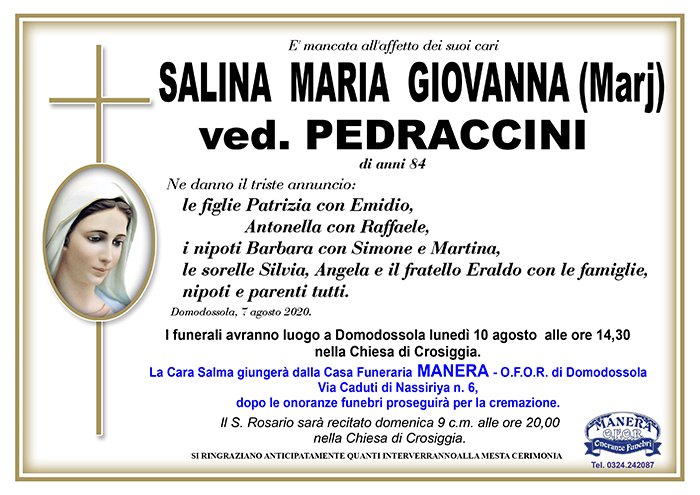 E' mancata all'affetto dei suoi cari

SALINA MARIA GIOVANNA (Marj)
ved. PEDRACCINI

di anni 84

Ne danno il triste annuncio:
le figlie Patrizia con Emidio,
Antonella con Raffaele,
i nipoti Barbara con Simone e Martina,
le sorelle Silvia, Angela e il fratello Eraldo con le famiglie,
nipoti e parenti tutti.

Domodossola, 7 agosto 2020.

I funerali avranno luogo a Domodossola lunedì 10 agosto alle ore 14,30 nella Chiesa di Crosiggia.

La Cara Salma giungerà dalla Casa Funeraria MANERA - O.F.O.R. di Domodossola Via Caduti di Nassiriya n. 6, dopo le onoranze funebri proseguirà per la cremazione.

Il S. Rosario sarà recitato domenica 9 c.m. alle ore 20,00 nella Chiesa di Crosiggia.

SI RINGRAZIANO ANTICIPATAMENTE QUANTI INTERVERRANNOALLA MESTA CERIMONIA

MANERA
O.F.O.R.
Onoranze Funebri
Tel. 0324.242087